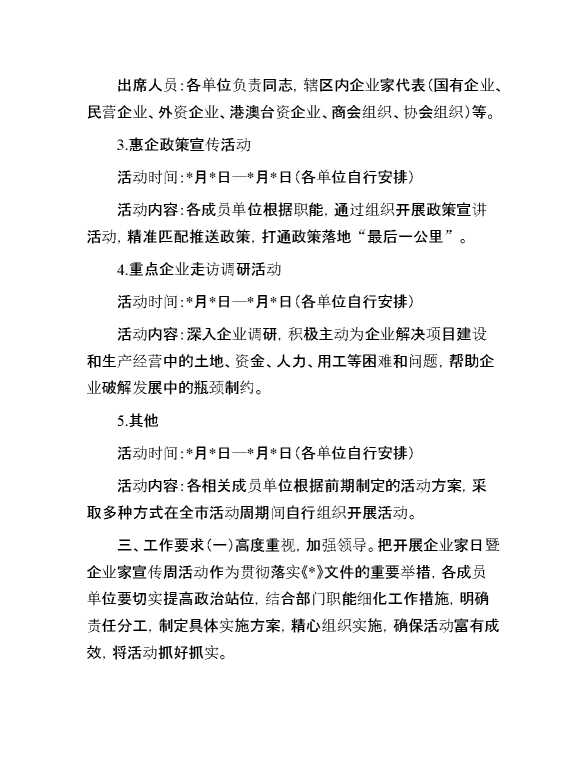 出席人员：各单位负责同志，辖区内企业家代表（国有企业、民营企业、外资企业、港澳台资企业、商会组织、协会组织）等。

3.惠企政策宣传活动

活动时间：*月*日—*月*日（各单位自行安排）

活动内容：各成员单位根据职能，通过组织开展政策宣讲活动，精准匹配推送政策，打通政策落地“最后一公里”。

4.重点企业走访调研活动

活动时间：*月*日—*月*日（各单位自行安排）

活动内容：深入企业调研，积极主动为企业解决项目建设和生产经营中的土地、资金、人力、用工等困难和问题，帮助企业破解发展中的瓶颈制约。

5.其他

活动时间：*月*日—*月*日（各单位自行安排）

活动内容：各相关成员单位根据前期制定的活动方案，采取多种方式在全市活动周期间自行组织开展活动。

三、工作要求（一）高度重视，加强领导。把开展企业家日暨企业家宣传周活动作为贯彻落实《*》文件的重要举措，各成员单位要切实提高政治站位，结合部门职能细化工作措施，明确责任分工，制定具体实施方案，精心组织实施，确保活动富有成效，将活动抓好抓实。